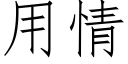 用情